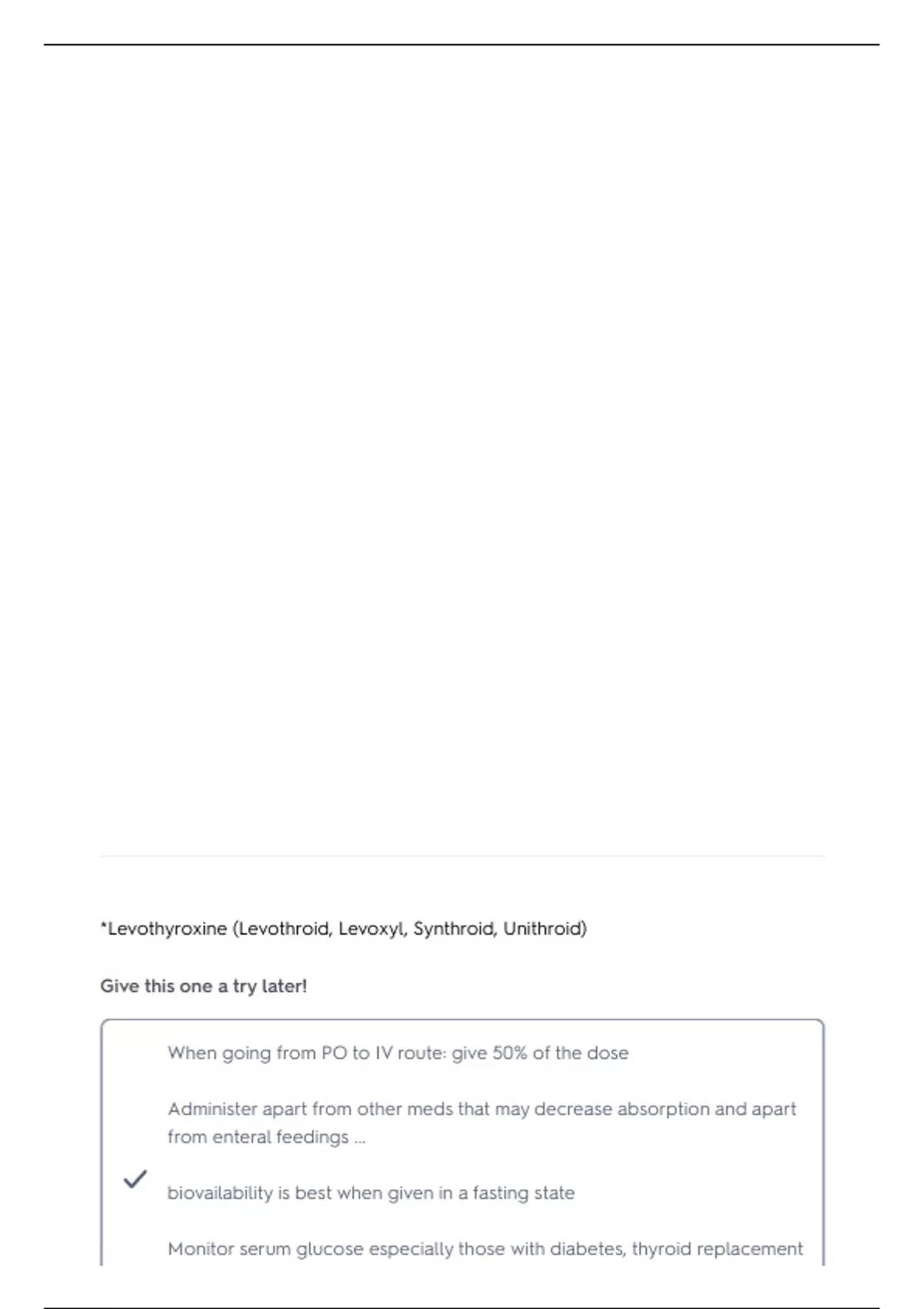 *Levothyroxine (Levothroid, Levoxyl, Synthroid, Unithroid)

Give this one a try later!

When going from PO to IV route: give 50% of the dose

Administer apart from other meds that may decrease absorption and apart from enteral feedings ...

biovailability is best when given in a fasting state

Monitor serum glucose especially those with diabetes, thyroid replacement